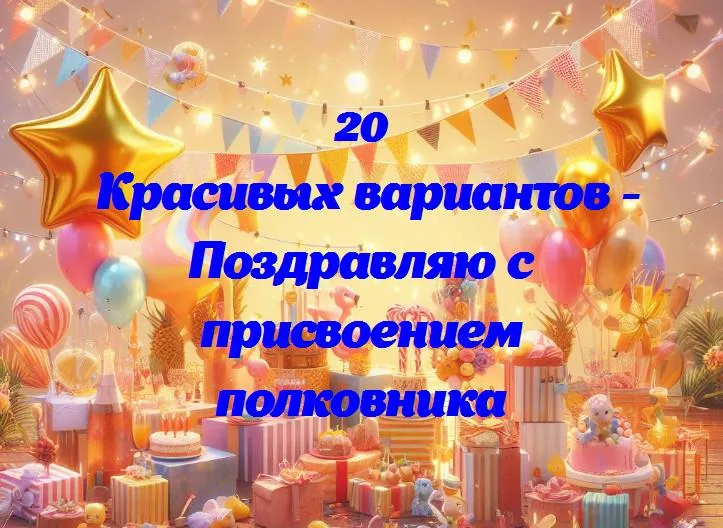 20
Красивых вариантов - Поздравляю с присвоением полковника